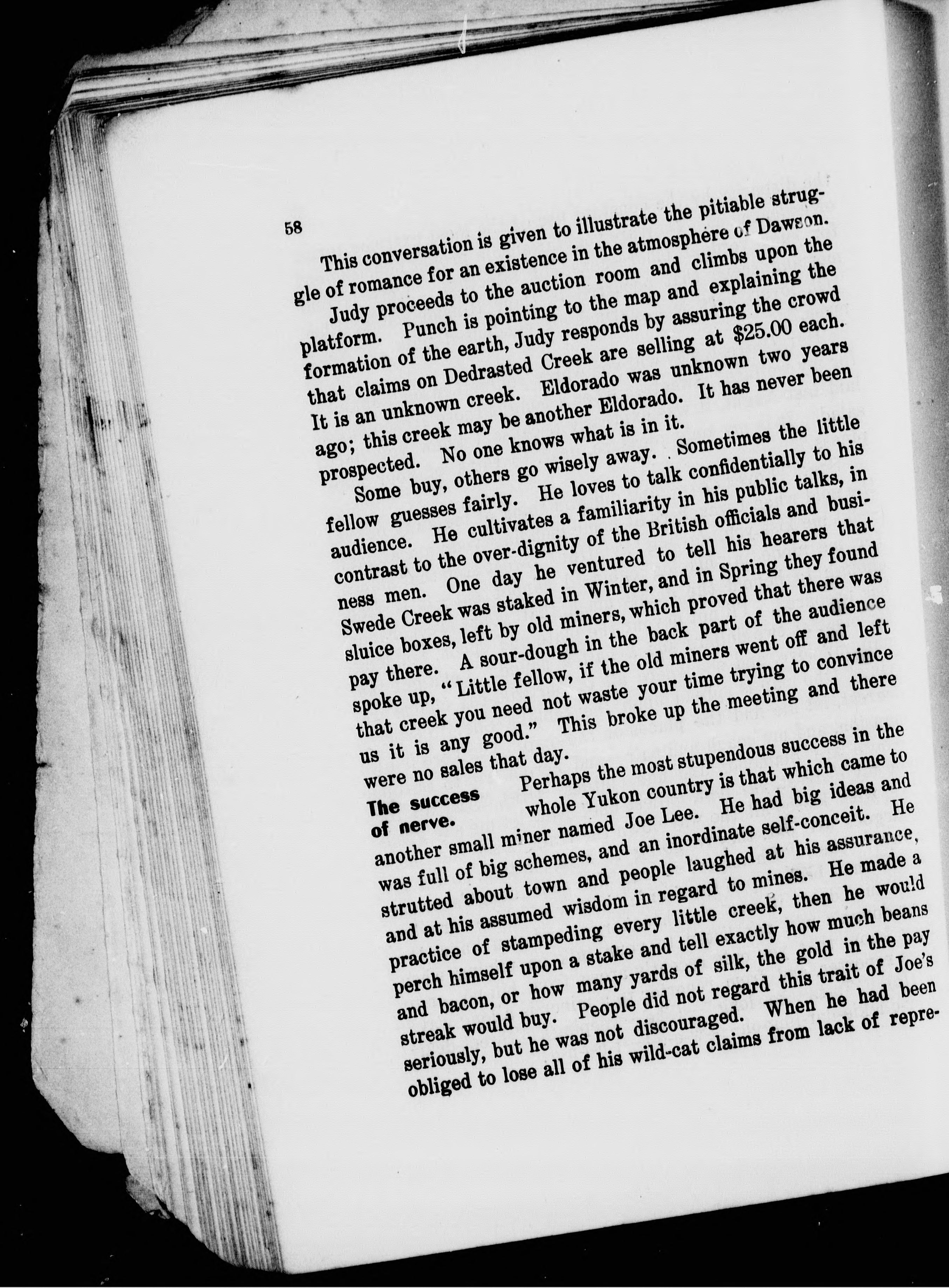 58

This conversation is given to illustrate the pitiable struggle of romance for an existence in the atmosphere of Dawson.

Judy proceeds to the auction room and climbs upon the platform. Punch is pointing to the map and explaining the formation of the earth, Judy responds by assuring the crowd that claims on Dedrasted Creek are selling at $25.00 each. It is an unknown creek. Eldorado was unknown two years ago; this creek may be another Eldorado. It has never been prospected. No one knows what is in it.

Some buy, others go wisely away. Sometimes the little fellow guesses fairly. He loves to talk confidentially to his audience. He cultivates a familiarity in his public talks, in contrast to the over-dignity of the British officials and business men. One day he ventured to tell his hearers that Swede Creek was staked in Winter, and in Spring they found sluice boxes, left by old miners, which proved that there was pay there. A sour-dough in the back part of the audience spoke up, "Little fellow, if the old miners went off and left that creek you need not waste your time trying to convince us it is any good." This broke up the meeting and there were no sales that day.

The success of nerve.

Perhaps the most stupendous success in the whole Yukon country is that which came to another small miner named Joe Lee. He had big ideas and was full of big schemes, and an inordinate self-conceit. He strutted about town and people laughed at his assurance, and at his assumed wisdom in regard to mines. He made a practice of stampeding every little creek, then he would perch himself upon a stake and tell exactly how much beans and bacon, or how many yards of silk, the gold in the pay streak would buy. People did not regard this trait of Joe's seriously, but he was not discouraged. When he had been obliged to lose all of his wild-cat claims from lack of repre-